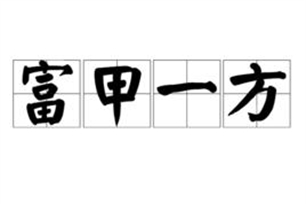 富甲一方